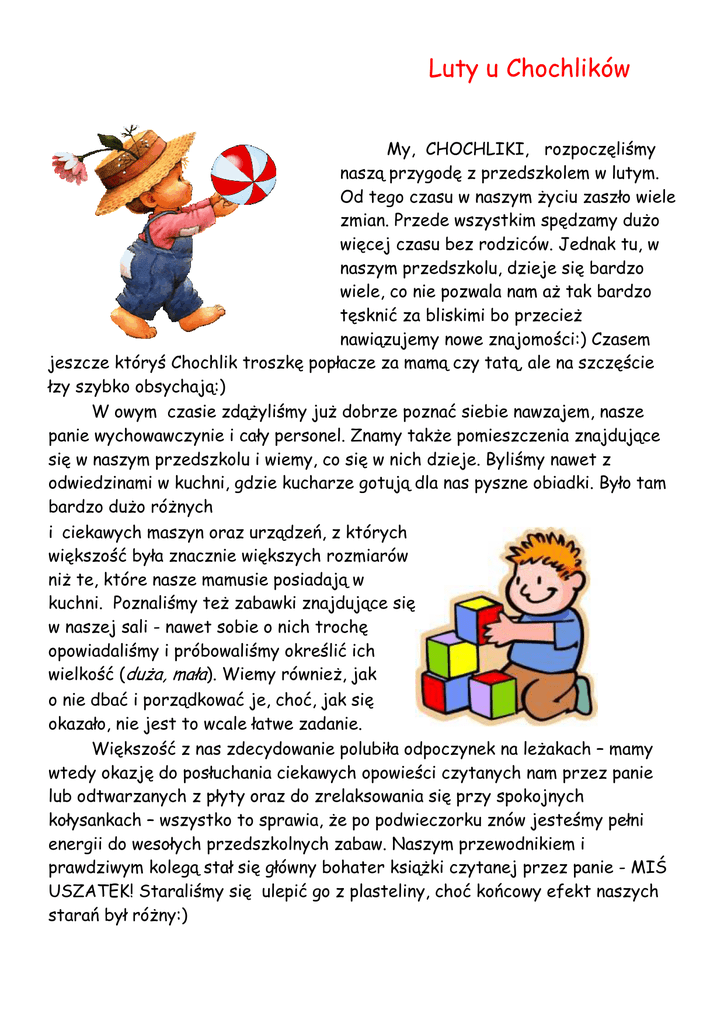 Luty u Chochlików

My, CHOCHLIKI, rozpoczęliśmy naszą przygodę z przedszkolem w lutym. Od tego czasu w naszym życiu zaszło wiele zmian. Przede wszystkim spędzamy dużo więcej czasu bez rodziców. Jednak tu, w naszym przedszkolu, dzieje się bardzo wiele, co nie pozwala nam aż tak bardzo tęsknić za bliskimi bo przecież nawiązujemy nowe znajomości:) Czasem jeszcze któryś Chochlik troszkę popłacze za mamą czy tatą, ale na szczęście łzy szybko obsychają:)

W owym czasie zdążyliśmy już dobrze poznać siebie nawzajem, nasze panie wychowawczynie i cały personel. Znamy także pomieszczenia znajdujące się w naszym przedszkolu i wiemy, co się w nich dzieje. Byliśmy nawet z odwiedzinami w kuchni, gdzie kucharze gotują dla nas pyszne obiadki. Było tam bardzo dużo różnych i ciekawych maszyn oraz urządzeń, z których większość była znacznie większych rozmiarów niż te, które nasze mamusie posiadają w kuchni. Poznaliśmy też zabawki znajdujące się w naszej sali - nawet sobie o nich trochę opowiadaliśmy i próbowaliśmy określić ich wielkość (duża, mała). Wiemy również, jak o nie dbać i porządkować je, choć, jak się okazało, nie jest to wcale łatwe zadanie.

Większość z nas zdecydowanie polubiła odpoczynek na leżakach – mamy wtedy okazję do posłuchania ciekawych opowieści czytanych nam przez panie lub odtwarzanych z płyty oraz do zrelaksowania się przy spokojnych kołysankach – wszystko to sprawia, że po podwieczorku znów jesteśmy pełni energii do wesołych przedszkolnych zabaw. Naszym przewodnikiem i prawdziwym kolegą stał się główny bohater książki czytanej przez panie - MIŚ USZATEK! Staraliśmy się ulepić go z plasteliny, choć końcowy efekt naszych starań był różny:)